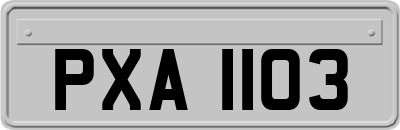 PXA 1103